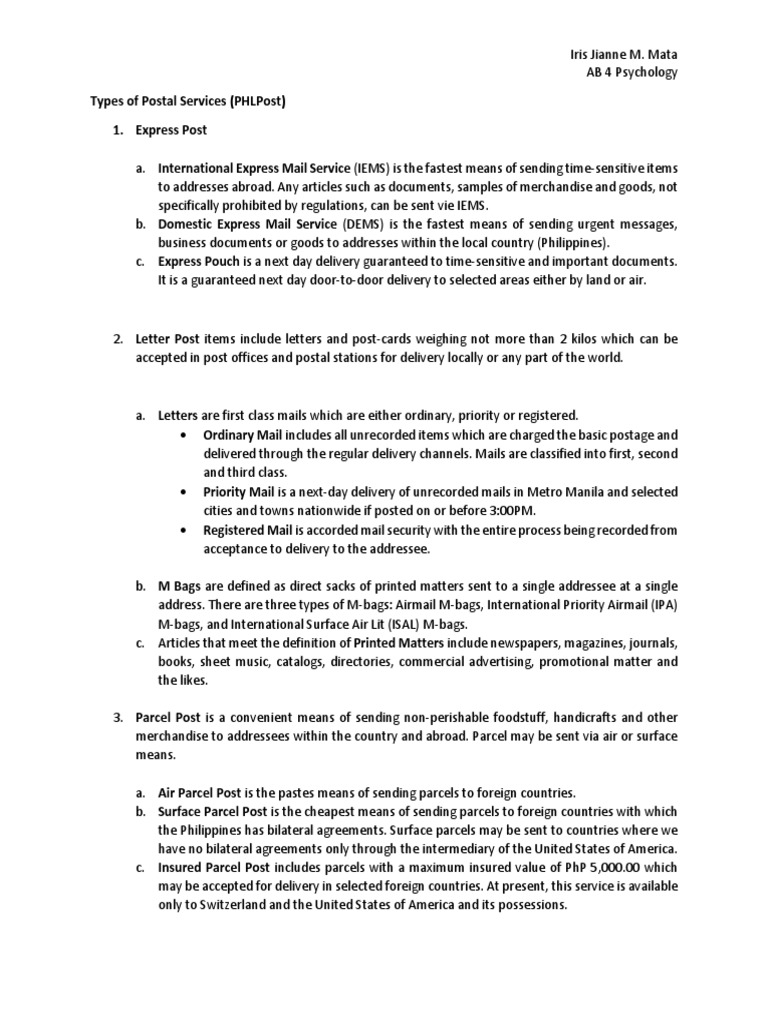 Iris Jianne M. Mata
AB 4 Psychology

Types of Postal Services (PHLPost)

1. Express Post

a. International Express Mail Service (IEMS) is the fastest means of sending time-sensitive items to addresses abroad. Any articles such as documents, samples of merchandise and goods, not specifically prohibited by regulations, can be sent vie IEMS.
b. Domestic Express Mail Service (DEMS) is the fastest means of sending urgent messages, business documents or goods to addresses within the local country (Philippines).
c. Express Pouch is a next day delivery guaranteed to time-sensitive and important documents. It is a guaranteed next day door-to-door delivery to selected areas either by land or air.

2. Letter Post items include letters and post-cards weighing not more than 2 kilos which can be accepted in post offices and postal stations for delivery locally or any part of the world.

a. Letters are first class mails which are either ordinary, priority or registered.
• Ordinary Mail includes all unrecorded items which are charged the basic postage and delivered through the regular delivery channels. Mails are classified into first, second and third class.
• Priority Mail is a next-day delivery of unrecorded mails in Metro Manila and selected cities and towns nationwide if posted on or before 3:00PM.
• Registered Mail is accorded mail security with the entire process being recorded from acceptance to delivery to the addressee.

b. M Bags are defined as direct sacks of printed matters sent to a single addressee at a single address. There are three types of M-bags: Airmail M-bags, International Priority Airmail (IPA) M-bags, and International Surface Air Lit (ISAL) M-bags.
c. Articles that meet the definition of Printed Matters include newspapers, magazines, journals, books, sheet music, catalogs, directories, commercial advertising, promotional matter and the likes.

3. Parcel Post is a convenient means of sending non-perishable foodstuff, handicrafts and other merchandise to addressees within the country and abroad. Parcel may be sent via air or surface means.

a. Air Parcel Post is the pastes means of sending parcels to foreign countries.
b. Surface Parcel Post is the cheapest means of sending parcels to foreign countries with which the Philippines has bilateral agreements. Surface parcels may be sent to countries where we have no bilateral agreements only through the intermediary of the United States of America.
c. Insured Parcel Post includes parcels with a maximum insured value of PhP 5,000.00 which may be accepted for delivery in selected foreign countries. At present, this service is available only to Switzerland and the United States of America and its possessions.